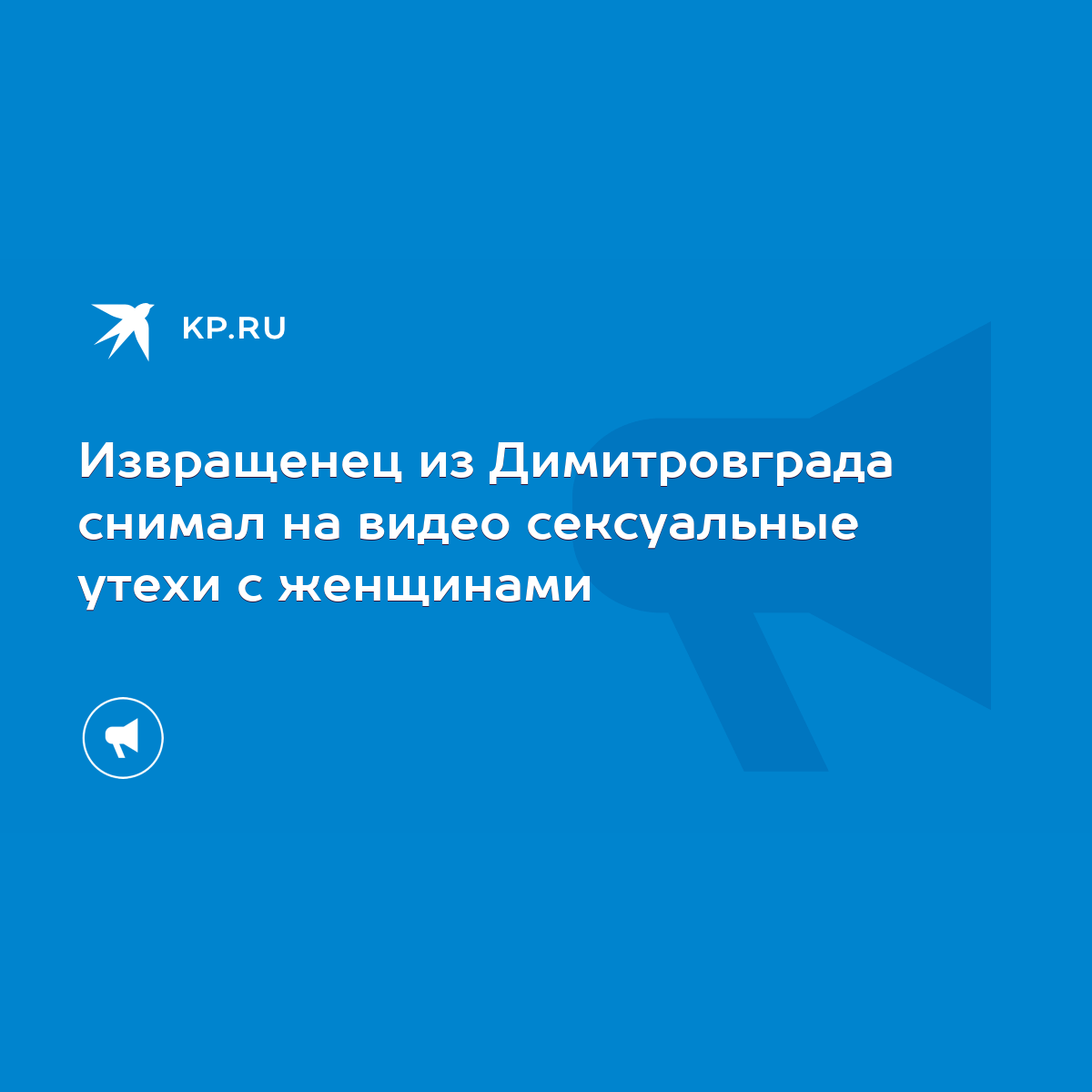 KP.RU

Извращенец из Димитровграда снимал на видео сексуальные утехи с женщинами